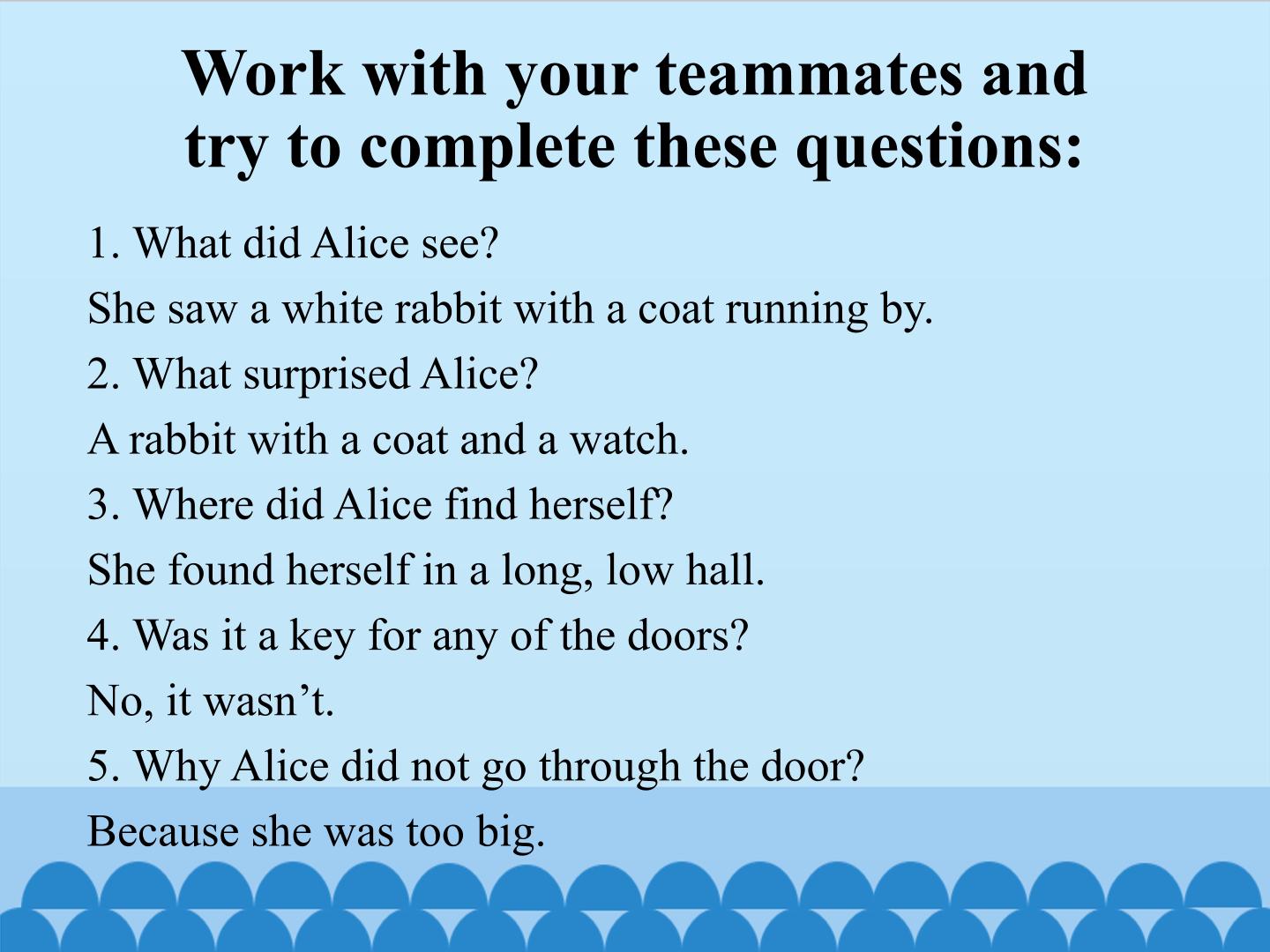 Work with your teammates and try to complete these questions:

1. What did Alice see?

She saw a white rabbit with a coat running by.

2. What surprised Alice?

A rabbit with a coat and a watch.

3. Where did Alice find herself?

She found herself in a long, low hall.

4. Was it a key for any of the doors?

No, it wasn't.

5. Why Alice did not go through the door?

Because she was too big.